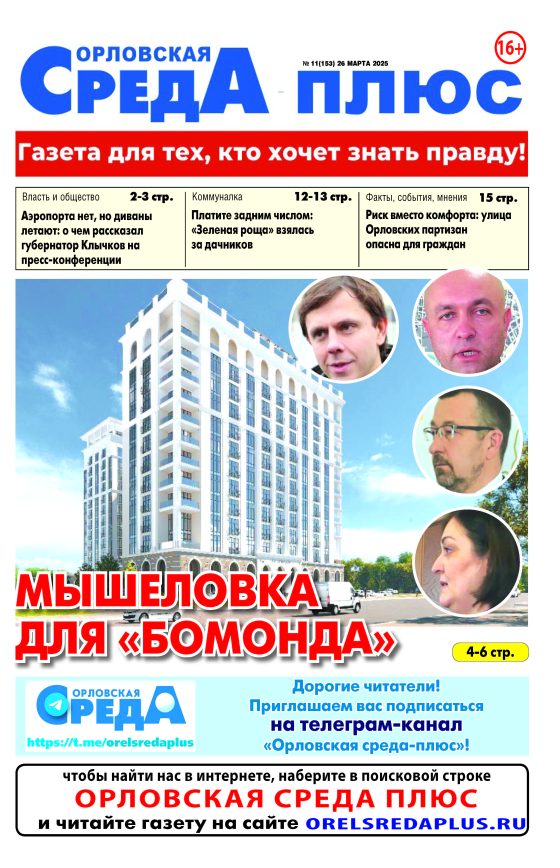 ОРЛОВСКАЯ СРЕДА ПЛЮС

№ 11(153) 26 МАРТА 2025

16+

Газета для тех, кто хочет знать правду!

Власть и общество 2-3 стр.
Аэропорта нет, но диваны летают: о чем рассказал губернатор Клычков на пресс-конференции

Коммуналка 12-13 стр.
Платите задним числом: «Зеленая роща» взялась за дачников

Факты, события, мнения 15 стр.
Риск вместо комфорта: улица Орловских партизан опасна для граждан

МЫШЕЛОВКА ДЛЯ «БОМОНДА»

4-6 стр.

ОРЛОВСКАЯ СРЕДА
https://t.me/orelsredaplus

Дорогие читатели!
Приглашаем вас подписаться
на телеграм-канал
«Орловская среда-плюс»!

чтобы найти нас в интернете, наберите в поисковой строке
ОРЛОВСКАЯ СРЕДА ПЛЮС
и читайте газету на сайте ORELSREDAPLUS.RU